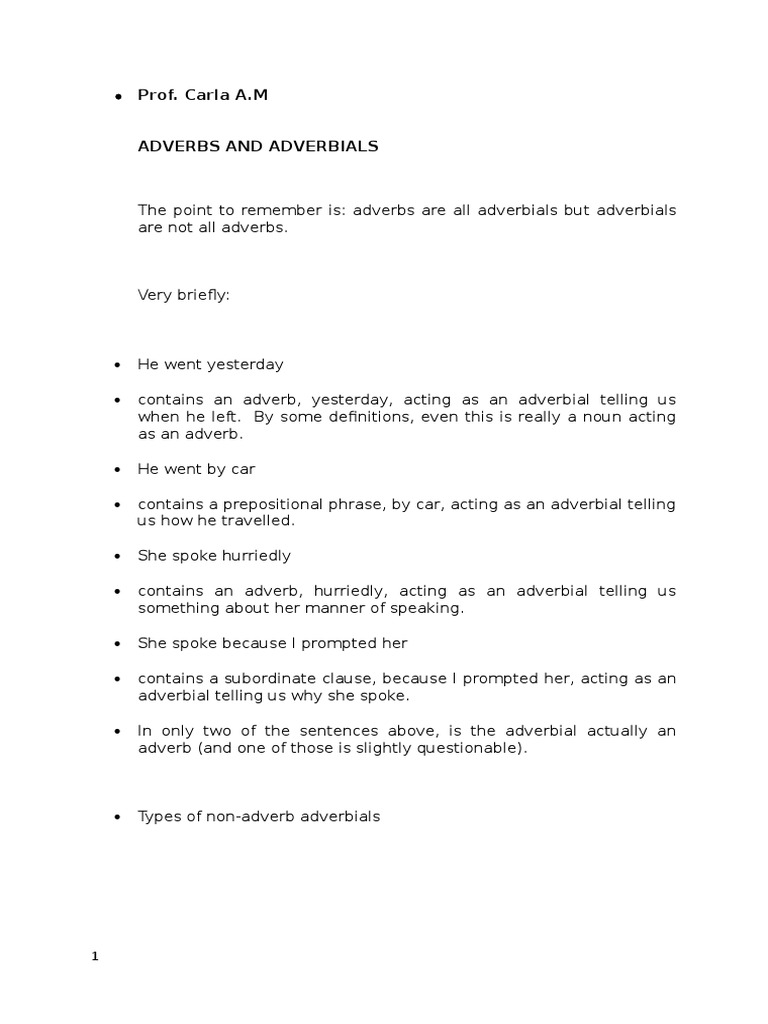 • Prof. Carla A.M

ADVERBS AND ADVERBIALS

The point to remember is: adverbs are all adverbials but adverbials are not all adverbs.

Very briefly:

• He went yesterday

• contains an adverb, yesterday, acting as an adverbial telling us when he left. By some definitions, even this is really a noun acting as an adverb.

• He went by car

• contains a prepositional phrase, by car, acting as an adverbial telling us how he travelled.

• She spoke hurriedly

• contains an adverb, hurriedly, acting as an adverbial telling us something about her manner of speaking.

• She spoke because I prompted her

• contains a subordinate clause, because I prompted her, acting as an adverbial telling us why she spoke.

• In only two of the sentences above, is the adverbial actually an adverb (and one of those is slightly questionable).

• Types of non-adverb adverbials

1